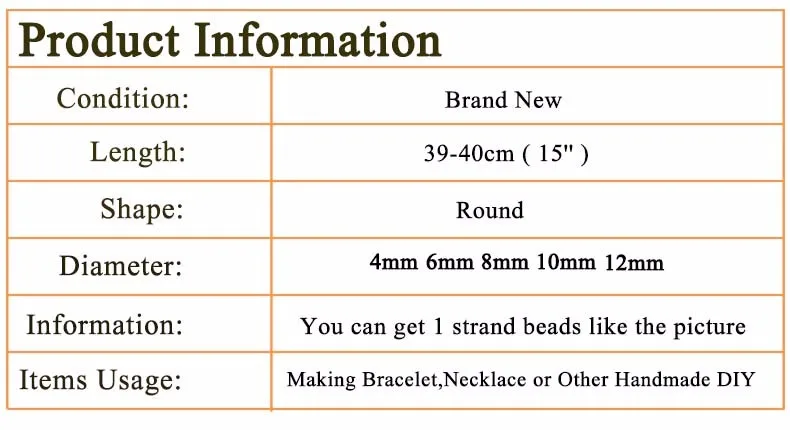 Product Information

| Condition: | Brand New |
|---|---|
| Length: | 39-40cm ( 15" ) |
| Shape: | Round |
| Diameter: | 4mm 6mm 8mm 10mm 12mm |
| Information: | You can get 1 strand beads like the picture |
| Items Usage: | Making Bracelet,Necklace or Other Handmade DIY |